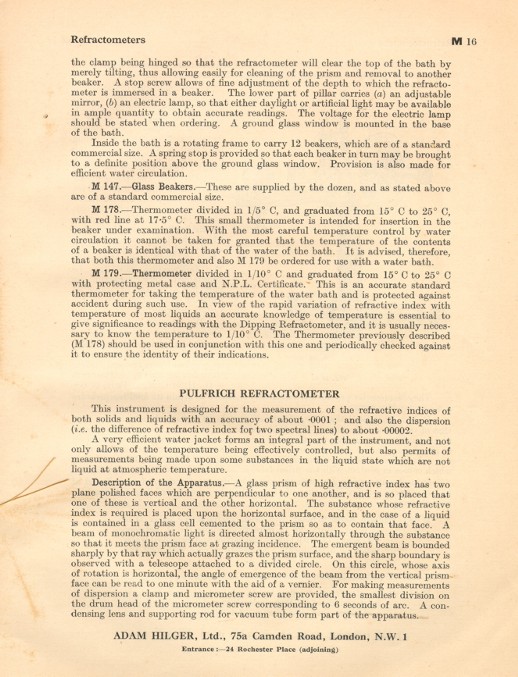 Refractometers M 16

the clamp being hinged so that the refractometer will clear the top of the bath by merely tilting, thus allowing easily for cleaning of the prism and removal to another beaker. A stop screw allows of fine adjustment of the depth to which the refractometer is immersed in a beaker. The lower part of pillar carries (a) an adjustable mirror, (b) an electric lamp, so that either daylight or artificial light may be available in ample quantity to obtain accurate readings. The voltage for the electric lamp should be stated when ordering. A ground glass window is mounted in the base of the bath.

Inside the bath is a rotating frame to carry 12 beakers, which are of a standard commercial size. A spring stop is provided so that each beaker in turn may be brought to a definite position above the ground glass window. Provision is also made for efficient water circulation.

M 147.—Glass Beakers.—These are supplied by the dozen, and as stated above are of a standard commercial size.

M 178.—Thermometer divided in 1/5° C, and graduated from 15° C to 25° C, with red line at 17·5° C. This small thermometer is intended for insertion in the beaker under examination. With the most careful temperature control by water circulation it cannot be taken for granted that the temperature of the contents of a beaker is identical with that of the water of the bath. It is advised, therefore, that both this thermometer and also M 179 be ordered for use with a water bath.

M 179.—Thermometer divided in 1/10° C and graduated from 15° C to 25° C with protecting metal case and N.P.L. Certificate. This is an accurate standard thermometer for taking the temperature of the water bath and is protected against accident during such use. In view of the rapid variation of refractive index with temperature of most liquids an accurate knowledge of temperature is essential to give significance to readings with the Dipping Refractometer, and it is usually necessary to know the temperature to 1/10° C. The Thermometer previously described (M 178) should be used in conjunction with this one and periodically checked against it to ensure the identity of their indications.

PULFRICH REFRACTOMETER

This instrument is designed for the measurement of the refractive indices of both solids and liquids with an accuracy of about ·0001 ; and also the dispersion (i.e. the difference of refractive index for two spectral lines) to about ·00002.

A very efficient water jacket forms an integral part of the instrument, and not only allows of the temperature being effectively controlled, but also permits of measurements being made upon some substances in the liquid state which are not liquid at atmospheric temperature.

Description of the Apparatus.—A glass prism of high refractive index has two plane polished faces which are perpendicular to one another, and is so placed that one of these is vertical and the other horizontal. The substance whose refractive index is required is placed upon the horizontal surface, and in the case of a liquid is contained in a glass cell cemented to the prism so as to contain that face. A beam of monochromatic light is directed almost horizontally through the substance so that it meets the prism face at grazing incidence. The emergent beam is bounded sharply by that ray which actually grazes the prism surface, and the sharp boundary is observed with a telescope attached to a divided circle. On this circle, whose axis of rotation is horizontal, the angle of emergence of the beam from the vertical prism face can be read to one minute with the aid of a vernier. For making measurements of dispersion a clamp and micrometer screw are provided, the smallest division on the drum head of the micrometer screw corresponding to 6 seconds of arc. A condensing lens and supporting rod for vacuum tube form part of the apparatus.

ADAM HILGER, Ltd., 75a Camden Road, London, N.W. 1
Entrance :—24 Rochester Place (adjoining)